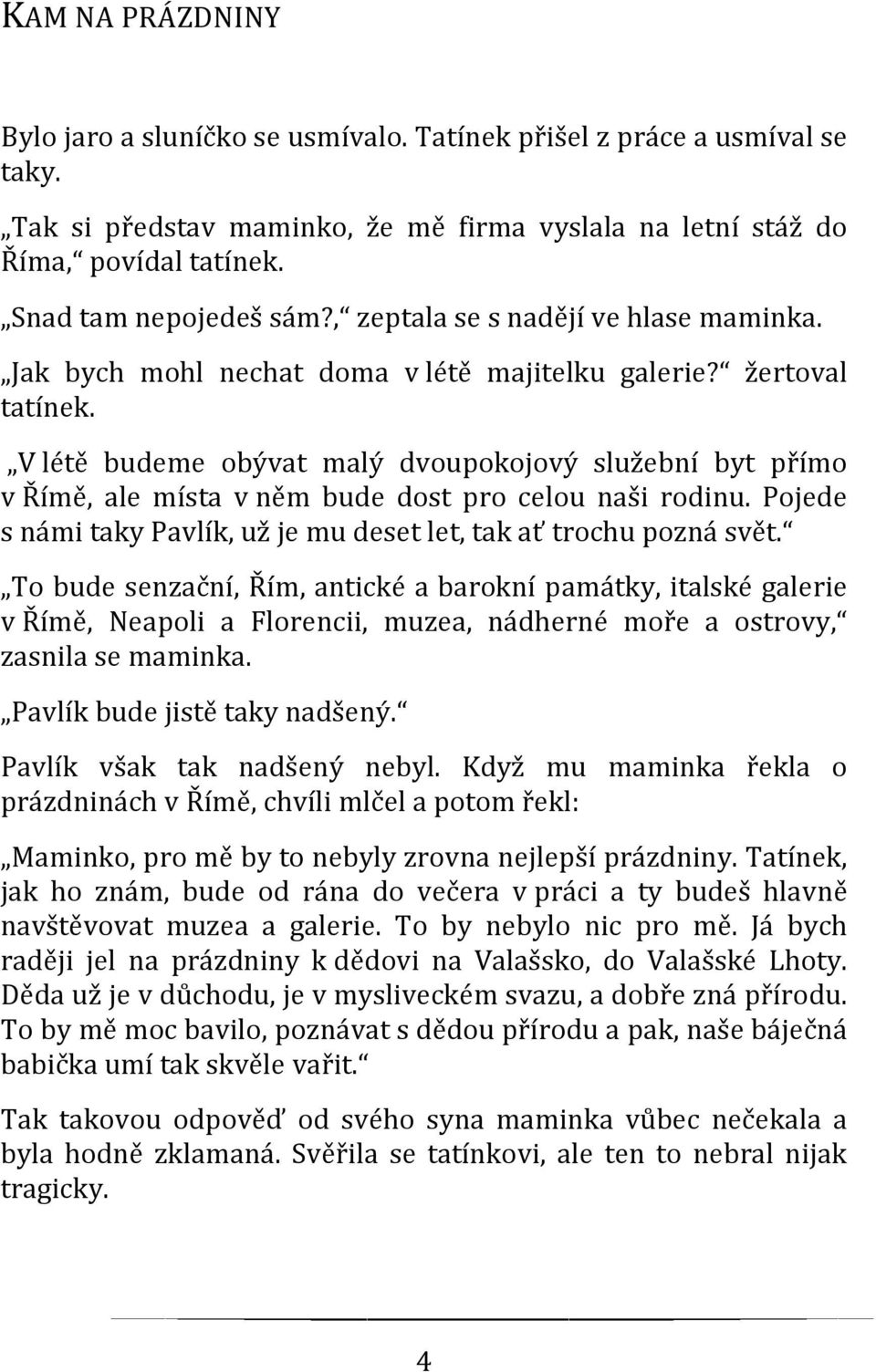 KAM NA PRÁZDNINY

Bylo jaro a sluníčko se usmívalo. Tatínek přišel z práce a usmíval se taky.

„Tak si představ maminko, že mě firma vyslala na letní stáž do Říma,“ povídal tatínek.

„Snad tam nepojedeš sám?,“ zeptala se s nadějí ve hlase maminka.

„Jak bych mohl nechat doma v létě majitelku galerie?“ žertoval tatínek.

„V létě budeme obývat malý dvoupokojový služební byt přímo v Římě, ale místa v něm bude dost pro celou naši rodinu. Pojede s námi taky Pavlík, už je mu deset let, tak ať trochu pozná svět.“

„To bude senzační, Řím, antické a barokní památky, italské galerie v Římě, Neapoli a Florencii, muzea, nádherné moře a ostrovy,“ zasnila se maminka.

„Pavlík bude jistě taky nadšený.“

Pavlík však tak nadšený nebyl. Když mu maminka řekla o prázdninách v Římě, chvíli mlčel a potom řekl:

„Maminko, pro mě by to nebyly zrovna nejlepší prázdniny. Tatínek, jak ho znám, bude od rána do večera v práci a ty budeš hlavně navštěvovat muzea a galerie. To by nebylo nic pro mě. Já bych raději jel na prázdniny k dědovi na Valašsko, do Valašské Lhoty. Děda už je v důchodu, je v mysliveckém svazu, a dobře zná přírodu. To by mě moc bavilo, poznávat s dědou přírodu a pak, naše báječná babička umí tak skvěle vařit.“

Tak takovou odpověď od svého syna maminka vůbec nečekala a byla hodně zklamaná. Svěřila se tatínkovi, ale ten to nebral nijak tragicky.

4